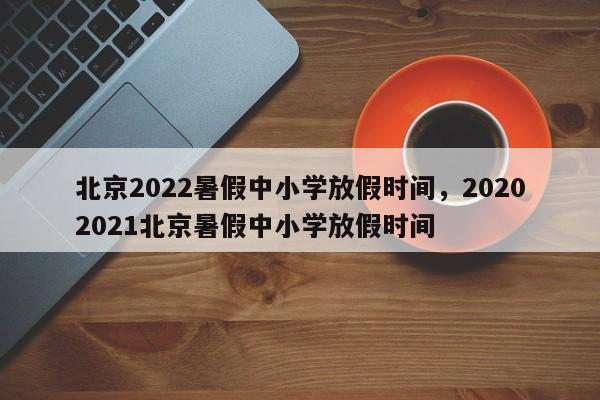 北京2022暑假中小学放假时间，2020 2021北京暑假中小学放假时间